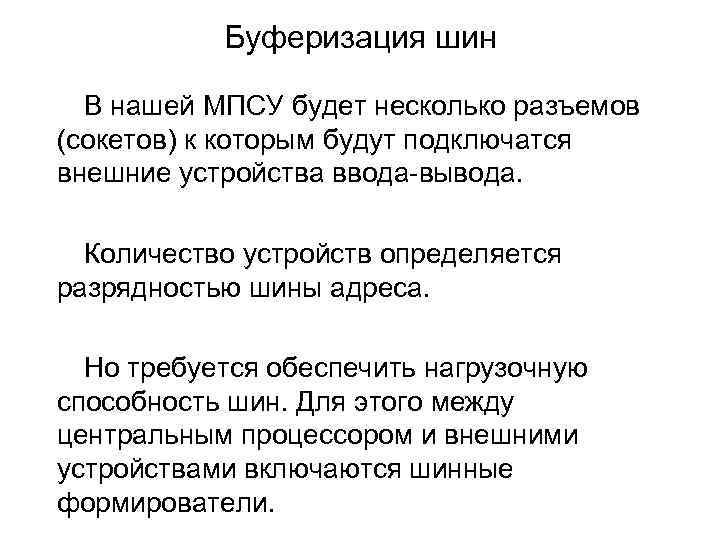 Буферизация шин

В нашей МПСУ будет несколько разъемов (сокетов) к которым будут подключатся внешние устройства ввода-вывода.

Количество устройств определяется разрядностью шины адреса.

Но требуется обеспечить нагрузочную способность шин. Для этого между центральным процессором и внешними устройствами включаются шинные формирователи.